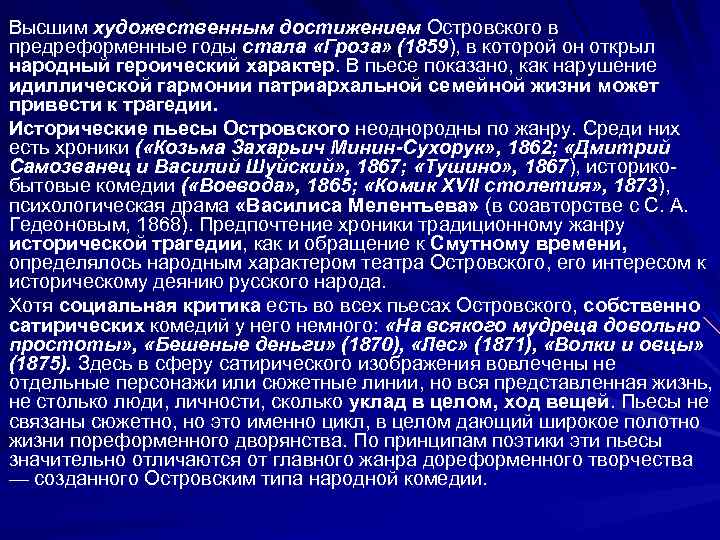 Высшим художественным достижением Островского в предреформенные годы стала «Гроза» (1859), в которой он открыл народный героический характер. В пьесе показано, как нарушение идиллической гармонии патриархальной семейной жизни может привести к трагедии.

Исторические пьесы Островского неоднородны по жанру. Среди них есть хроники («Козьма Захарьич Минин-Сухорук», 1862; «Дмитрий Самозванец и Василий Шуйский», 1867; «Тушино», 1867), историко-бытовые комедии («Воевода», 1865; «Комик XVII столетия», 1873), психологическая драма «Василиса Мелентьева» (в соавторстве с С. А. Гедеоновым, 1868). Предпочтение хроники традиционному жанру исторической трагедии, как и обращение к Смутному времени, определялось народным характером театра Островского, его интересом к историческому деянию русского народа.

Хотя социальная критика есть во всех пьесах Островского, собственно сатирических комедий у него немного: «На всякого мудреца довольно простоты», «Бешеные деньги» (1870), «Лес» (1871), «Волки и овцы» (1875). Здесь в сферу сатирического изображения вовлечены не отдельные персонажи или сюжетные линии, но вся представленная жизнь, не столько люди, личности, сколько уклад в целом, ход вещей. Пьесы не связаны сюжетно, но это именно цикл, в целом дающий широкое полотно жизни пореформенного дворянства. По принципам поэтики эти пьесы значительно отличаются от главного жанра дореформенного творчества — созданного Островским типа народной комедии.